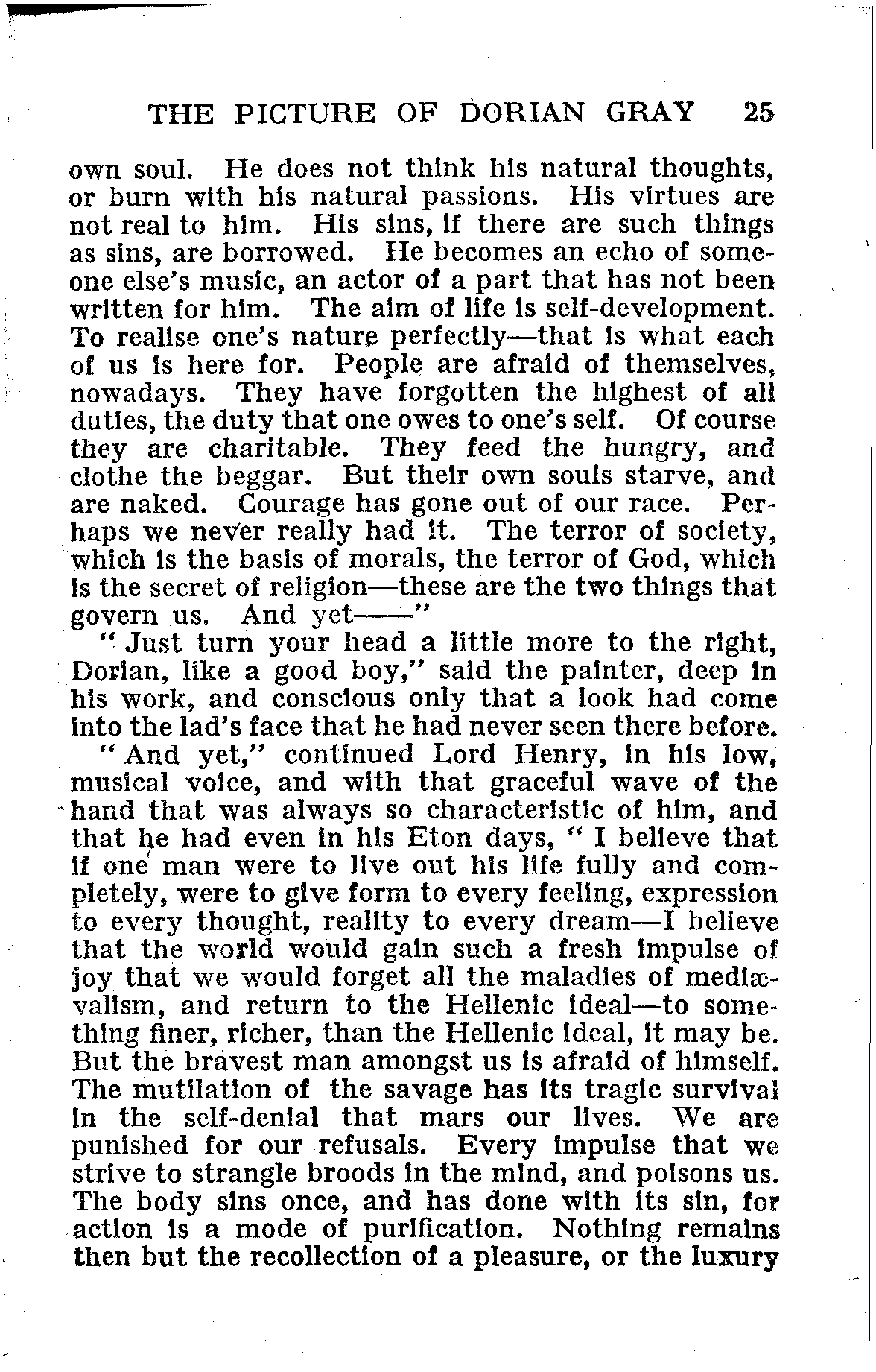 THE PICTURE OF DORIAN GRAY 25

own soul. He does not think his natural thoughts, or burn with his natural passions. His virtues are not real to him. His sins, if there are such things as sins, are borrowed. He becomes an echo of someone else's music, an actor of a part that has not been written for him. The aim of life is self-development. To realise one's nature perfectly—that is what each of us is here for. People are afraid of themselves, nowadays. They have forgotten the highest of all duties, the duty that one owes to one's self. Of course they are charitable. They feed the hungry, and clothe the beggar. But their own souls starve, and are naked. Courage has gone out of our race. Perhaps we never really had it. The terror of society, which is the basis of morals, the terror of God, which is the secret of religion—these are the two things that govern us. And yet——"

"Just turn your head a little more to the right, Dorian, like a good boy," said the painter, deep in his work, and conscious only that a look had come into the lad's face that he had never seen there before.

"And yet," continued Lord Henry, in his low, musical voice, and with that graceful wave of the hand that was always so characteristic of him, and that he had even in his Eton days, "I believe that if one man were to live out his life fully and completely, were to give form to every feeling, expression to every thought, reality to every dream—I believe that the world would gain such a fresh impulse of joy that we would forget all the maladies of mediævalism, and return to the Hellenic ideal—to something finer, richer, than the Hellenic ideal, it may be. But the bravest man amongst us is afraid of himself. The mutilation of the savage has its tragic survival in the self-denial that mars our lives. We are punished for our refusals. Every impulse that we strive to strangle broods in the mind, and poisons us. The body sins once, and has done with its sin, for action is a mode of purification. Nothing remains then but the recollection of a pleasure, or the luxury